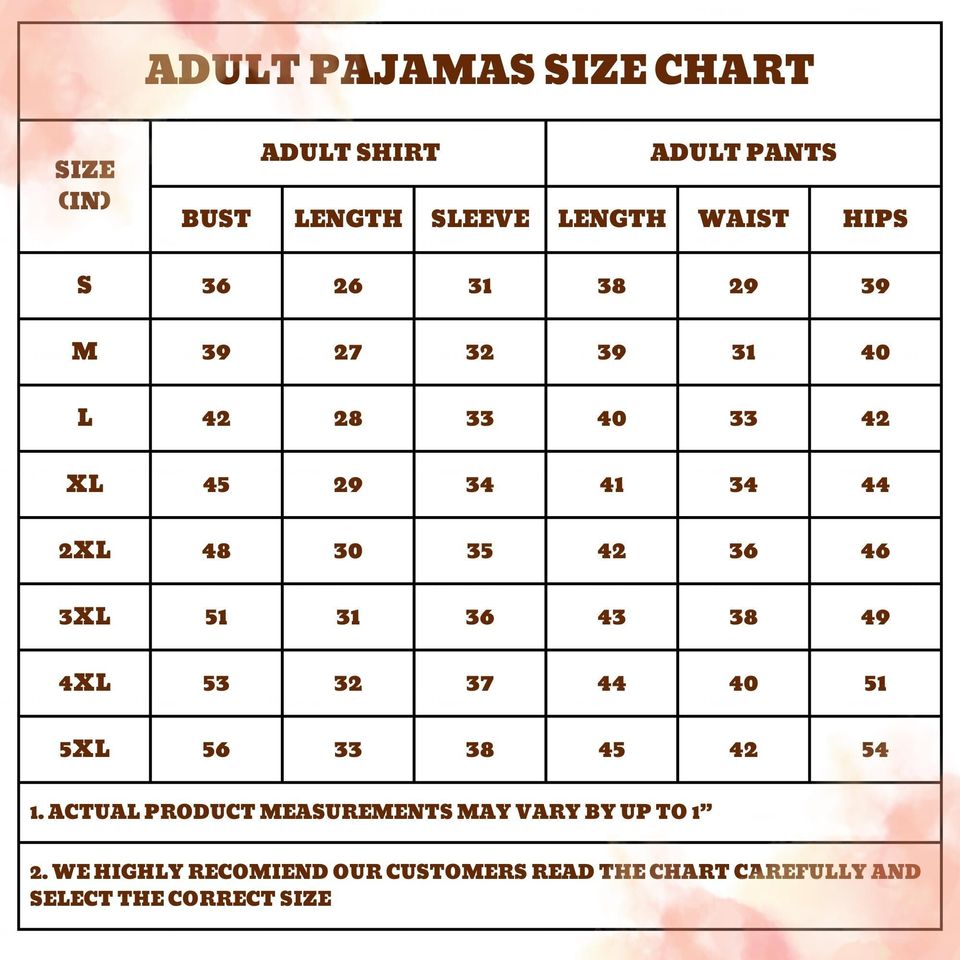 ADULT PAJAMAS SIZE CHART

| SIZE (IN) | ADULT SHIRT | | | ADULT PANTS | | |
|---|---|---|---|---|---|---|
| | BUST | LENGTH | SLEEVE | LENGTH | WAIST | HIPS |
| S | 36 | 26 | 31 | 38 | 29 | 39 |
| M | 39 | 27 | 32 | 39 | 31 | 40 |
| L | 42 | 28 | 33 | 40 | 33 | 42 |
| XL | 45 | 29 | 34 | 41 | 34 | 44 |
| 2XL | 48 | 30 | 35 | 42 | 36 | 46 |
| 3XL | 51 | 31 | 36 | 43 | 38 | 49 |
| 4XL | 53 | 32 | 37 | 44 | 40 | 51 |
| 5XL | 56 | 33 | 38 | 45 | 42 | 54 |

1. ACTUAL PRODUCT MEASUREMENTS MAY VARY BY UP TO 1”

2. WE HIGHLY RECOMIEND OUR CUSTOMERS READ THE CHART CAREFULLY AND SELECT THE CORRECT SIZE